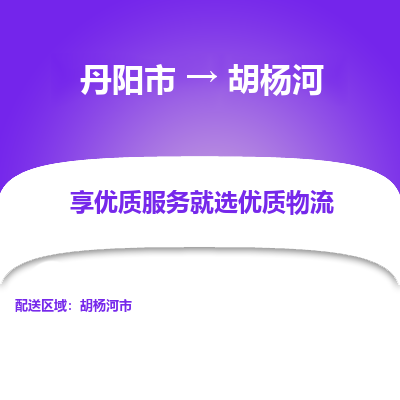 丹阳市 → 胡杨河

享优质服务就选优质物流

配送区域：胡杨河市